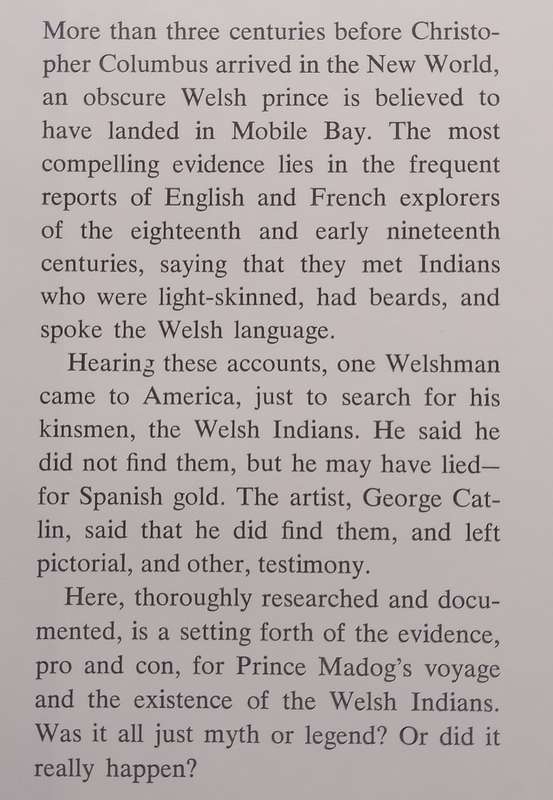 More than three centuries before Christopher Columbus arrived in the New World, an obscure Welsh prince is believed to have landed in Mobile Bay. The most compelling evidence lies in the frequent reports of English and French explorers of the eighteenth and early nineteenth centuries, saying that they met Indians who were light-skinned, had beards, and spoke the Welsh language.

Hearing these accounts, one Welshman came to America, just to search for his kinsmen, the Welsh Indians. He said he did not find them, but he may have lied—for Spanish gold. The artist, George Catlin, said that he did find them, and left pictorial, and other, testimony.

Here, thoroughly researched and documented, is a setting forth of the evidence, pro and con, for Prince Madog's voyage and the existence of the Welsh Indians. Was it all just myth or legend? Or did it really happen?